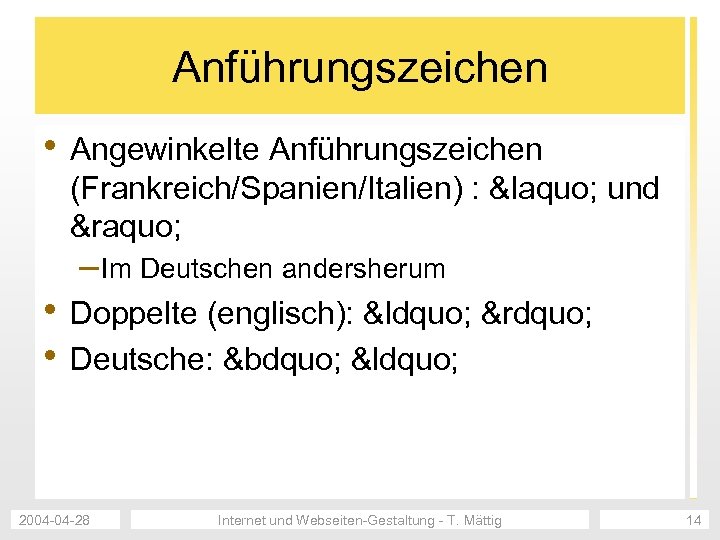 Anführungszeichen

• Angewinkelte Anführungszeichen (Frankreich/Spanien/Italien) : &laquo; und &raquo;

- Im Deutschen andersherum

• Doppelte (englisch): &ldquo; &rdquo;

• Deutsche: &bdquo; &ldquo;

2004-04-28

Internet und Webseiten-Gestaltung - T. Mättig

14